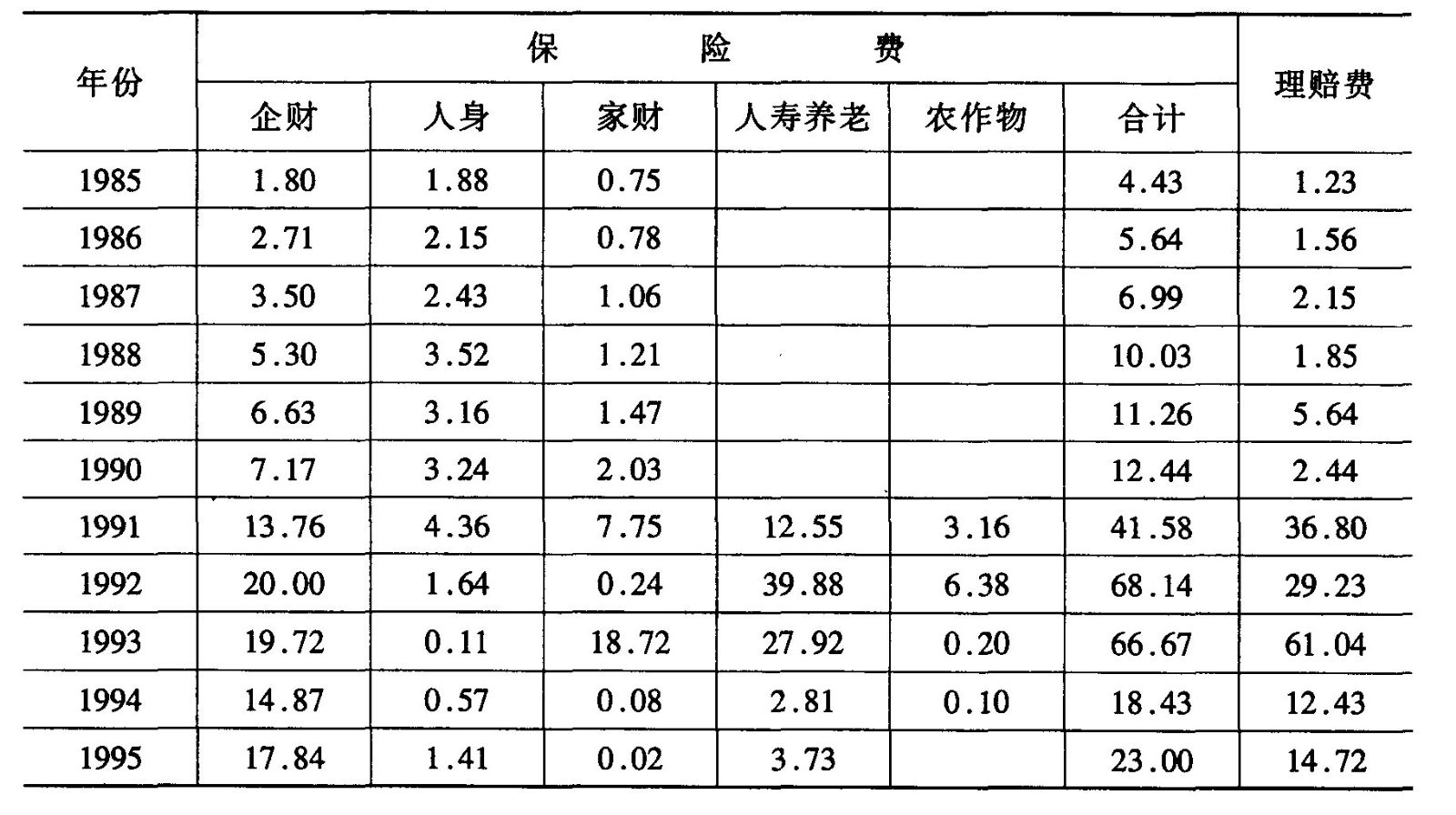 | 年份 | 保险费 | | | | | | 理赔费 |
|---|---|---|---|---|---|---|---|
| | 企财 | 人身 | 家财 | 人寿养老 | 农作物 | 合计 | |
| 1985 | 1.80 | 1.88 | 0.75 | | | 4.43 | 1.23 |
| 1986 | 2.71 | 2.15 | 0.78 | | | 5.64 | 1.56 |
| 1987 | 3.50 | 2.43 | 1.06 | | | 6.99 | 2.15 |
| 1988 | 5.30 | 3.52 | 1.21 | | | 10.03 | 1.85 |
| 1989 | 6.63 | 3.16 | 1.47 | | | 11.26 | 5.64 |
| 1990 | 7.17 | 3.24 | 2.03 | | | 12.44 | 2.44 |
| 1991 | 13.76 | 4.36 | 7.75 | 12.55 | 3.16 | 41.58 | 36.80 |
| 1992 | 20.00 | 1.64 | 0.24 | 39.88 | 6.38 | 68.14 | 29.23 |
| 1993 | 19.72 | 0.11 | 18.72 | 27.92 | 0.20 | 66.67 | 61.04 |
| 1994 | 14.87 | 0.57 | 0.08 | 2.81 | 0.10 | 18.43 | 12.43 |
| 1995 | 17.84 | 1.41 | 0.02 | 3.73 | | 23.00 | 14.72 |